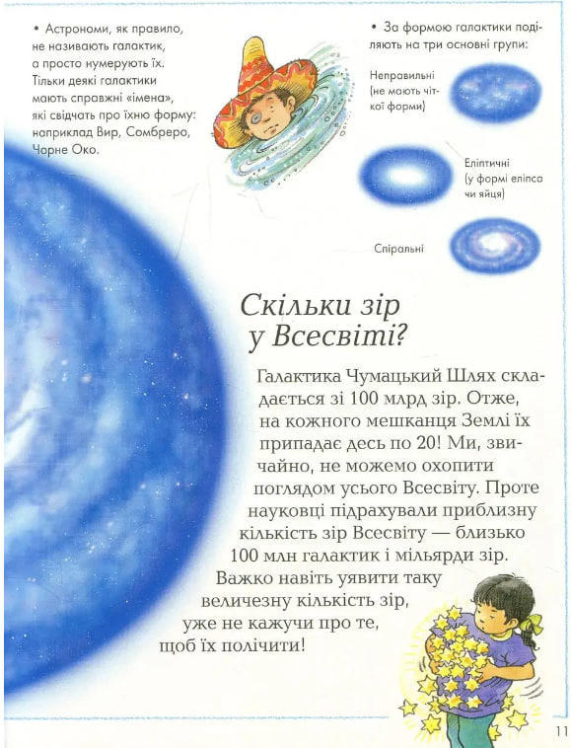 • Астрономи, як правило, не називають галактик, а просто нумерують їх. Тільки деякі галактики мають справжні «імена», які свідчать про їхню форму: наприклад Вир, Сомбреро, Чорне Око.

• За формою галактики поділяють на три основні групи:

Неправильні (не мають чіткої форми)

Еліптичні (у формі еліпса чи яйця)

Спіральні

Скільки зір у Всесвіті?

Галактика Чумацький Шлях складається зі 100 млрд зір. Отже, на кожного мешканця Землі їх припадає десь по 20! Ми, звичайно, не можемо охопити поглядом усього Всесвіту. Проте науковці підрахували приблизну кількість зір Всесвіту — близько 100 млн галактик і мільярди зір. Важко навіть уявити таку величезну кількість зір, уже не кажучи про те, щоб їх полічити!

11